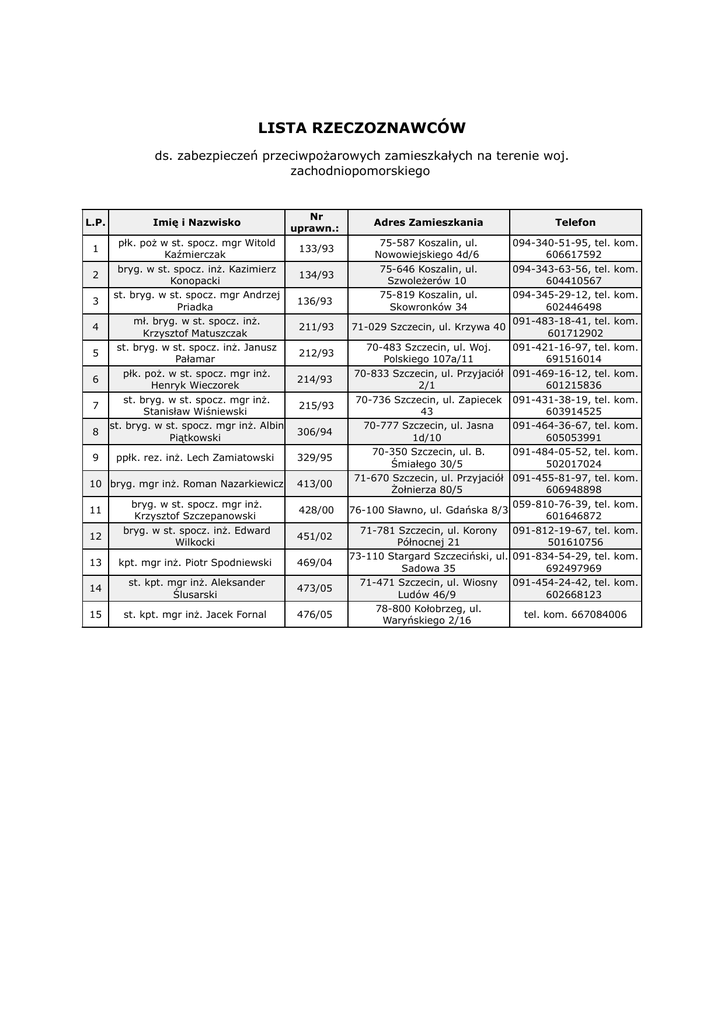 LISTA RZECZOZNAWCÓW

ds. zabezpieczeń przeciwpożarowych zamieszkałych na terenie woj. zachodniopomorskiego

| L.P. | Imię i Nazwisko | Nr uprawn.: | Adres Zamieszkania | Telefon |
|---|---|---|---|---|
| 1 | płk. poż w st. spocz. mgr Witold Kaźmierczak | 133/93 | 75-587 Koszalin, ul. Nowowiejskiego 4d/6 | 094-340-51-95, tel. kom. 606617592 |
| 2 | bryg. w st. spocz. inż. Kazimierz Konopacki | 134/93 | 75-646 Koszalin, ul. Szwoleżerów 10 | 094-343-63-56, tel. kom. 604410567 |
| 3 | st. bryg. w st. spocz. mgr Andrzej Priadka | 136/93 | 75-819 Koszalin, ul. Skowronków 34 | 094-345-29-12, tel. kom. 602446498 |
| 4 | mł. bryg. w st. spocz. inż. Krzysztof Matuszczak | 211/93 | 71-029 Szczecin, ul. Krzywa 40 | 091-483-18-41, tel. kom. 601712902 |
| 5 | st. bryg. w st. spocz. inż. Janusz Pałamar | 212/93 | 70-483 Szczecin, ul. Woj. Polskiego 107a/11 | 091-421-16-97, tel. kom. 691516014 |
| 6 | płk. poż. w st. spocz. mgr inż. Henryk Wieczorek | 214/93 | 70-833 Szczecin, ul. Przyjaciół 2/1 | 091-469-16-12, tel. kom. 601215836 |
| 7 | st. bryg. w st. spocz. mgr inż. Stanisław Wiśniewski | 215/93 | 70-736 Szczecin, ul. Zapiecek 43 | 091-431-38-19, tel. kom. 603914525 |
| 8 | st. bryg. w st. spocz. mgr inż. Albin Piątkowski | 306/94 | 70-777 Szczecin, ul. Jasna 1d/10 | 091-464-36-67, tel. kom. 605053991 |
| 9 | ppłk. rez. inż. Lech Zamiatowski | 329/95 | 70-350 Szczecin, ul. B. Śmiałego 30/5 | 091-484-05-52, tel. kom. 502017024 |
| 10 | bryg. mgr inż. Roman Nazarkiewicz | 413/00 | 71-670 Szczecin, ul. Przyjaciół Żołnierza 80/5 | 091-455-81-97, tel. kom. 606948898 |
| 11 | bryg. w st. spocz. mgr inż. Krzysztof Szczepanowski | 428/00 | 76-100 Sławno, ul. Gdańska 8/3 | 059-810-76-39, tel. kom. 601646872 |
| 12 | bryg. w st. spocz. inż. Edward Wilkocki | 451/02 | 71-781 Szczecin, ul. Korony Północnej 21 | 091-812-19-67, tel. kom. 501610756 |
| 13 | kpt. mgr inż. Piotr Spodniewski | 469/04 | 73-110 Stargard Szczeciński, ul. Sadowa 35 | 091-834-54-29, tel. kom. 692497969 |
| 14 | st. kpt. mgr inż. Aleksander Ślusarski | 473/05 | 71-471 Szczecin, ul. Wiosny Ludów 46/9 | 091-454-24-42, tel. kom. 602668123 |
| 15 | st. kpt. mgr inż. Jacek Fornal | 476/05 | 78-800 Kołobrzeg, ul. Waryńskiego 2/16 | tel. kom. 667084006 |